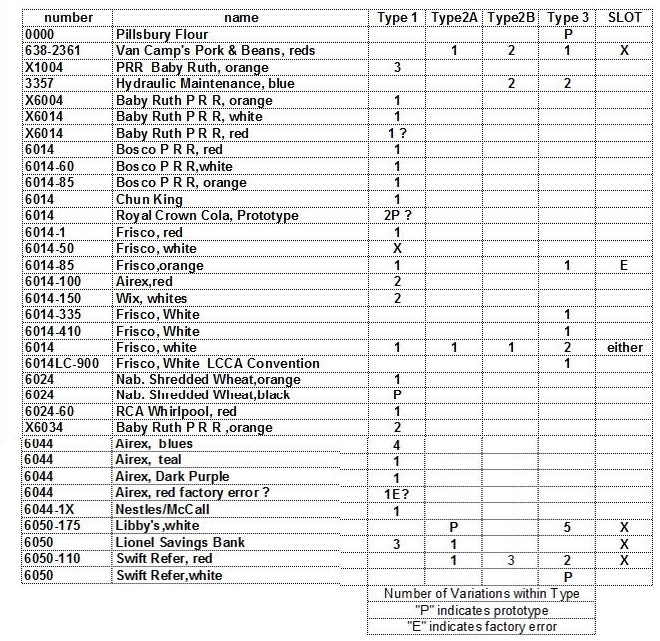 | number | name | Type 1 | Type2A | Type2B | Type 3 | SLOT |
|---|---|---|---|---|---|---|
| 0000 | Pillsbury Flour | | | | P | |
| 638-2361 | Van Camp's Pork & Beans, reds | | 1 | 2 | 1 | X |
| X1004 | PRR Baby Ruth, orange | 3 | | | | |
| 3357 | Hydraulic Maintenance, blue | | | 2 | 2 | |
| X6004 | Baby Ruth P R R, orange | 1 | | | | |
| X6014 | Baby Ruth P R R, white | 1 | | | | |
| X6014 | Baby Ruth P R R, red | 1 ? | | | | |
| 6014 | Bosco P R R, red | 1 | | | | |
| 6014-60 | Bosco P R R,white | 1 | | | | |
| 6014-85 | Bosco P R R, orange | 1 | | | | |
| 6014 | Chun King | 1 | | | | |
| 6014 | Royal Crown Cola, Prototype | 2P ? | | | | |
| 6014-1 | Frisco, red | 1 | | | | |
| 6014-50 | Frisco, white | X | | | | |
| 6014-85 | Frisco,orange | 1 | | | 1 | E |
| 6014-100 | Airex,red | 2 | | | | |
| 6014-150 | Wix, whites | 2 | | | | |
| 6014-335 | Frisco, White | | | | 1 | |
| 6014-410 | Frisco, White | | | | 1 | |
| 6014 | Frisco, white | 1 | 1 | 1 | 2 | either |
| 6014LC-900 | Frisco, White LCCA Convention | | | | 1 | |
| 6024 | Nab. Shredded Wheat,orange | 1 | | | | |
| 6024 | Nab. Shredded Wheat,black | P | | | | |
| 6024-60 | RCA Whirlpool, red | 1 | | | | |
| X6034 | Baby Ruth P R R ,orange | 2 | | | | |
| 6044 | Airex, blues | 4 | | | | |
| 6044 | Airex, teal | 1 | | | | |
| 6044 | Airex, Dark Purple | 1 | | | | |
| 6044 | Airex, red factory error ? | 1E? | | | | |
| 6044-1X | Nestles/McCall | 1 | | | | |
| 6050-175 | Libby's,white | | P | | 5 | X |
| 6050 | Lionel Savings Bank | 3 | 1 | | | X |
| 6050-110 | Swift Refer, red | | 1 | 3 | 2 | X |
| 6050 | Swift Refer,white | | | | P | |

Number of Variations within Type
"P" indicates prototype
"E" indicates factory error